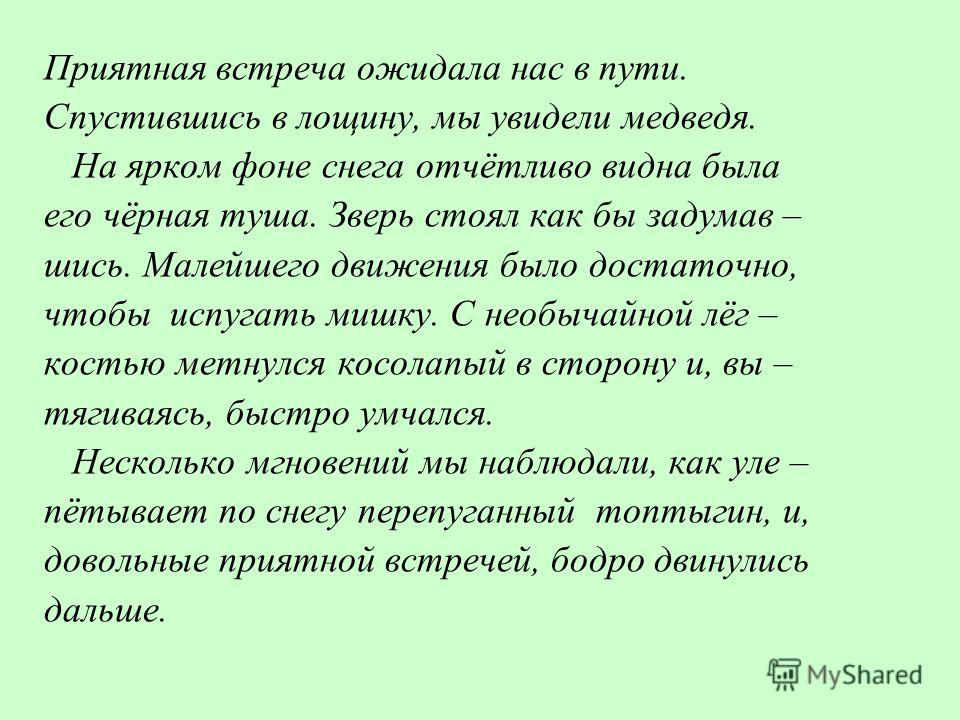 Приятная встреча ожидала нас в пути. Спустившись в лощину, мы увидели медведя.

На ярком фоне снега отчётливо видна была его чёрная туша. Зверь стоял как бы задумав – шись. Малейшего движения было достаточно, чтобы испугать мишку. С необычайной лёг – костью метнулся косолапый в сторону и, вы – тягиваясь, быстро умчался.

Несколько мгновений мы наблюдали, как уле – пётывает по снегу перепуганный топтыгин, и, довольные приятной встречей, бодро двинулись дальше.

MyShared